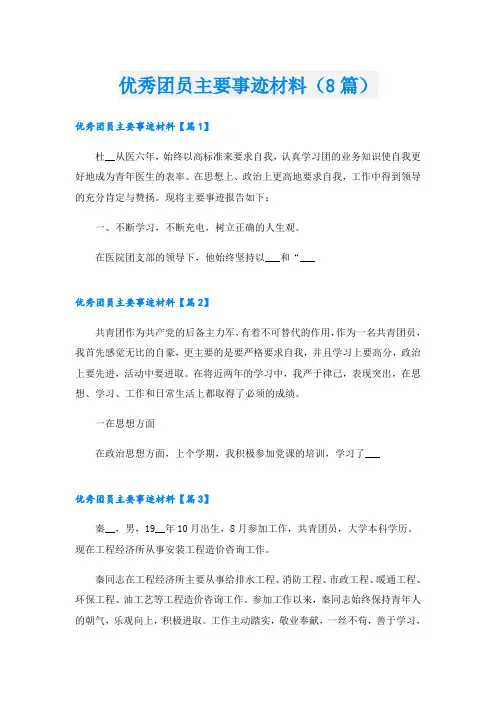 优秀团员主要事迹材料（8篇）

优秀团员主要事迹材料【篇1】

杜__从医六年，始终以高标准来要求自我，认真学习团的业务知识使自我更好地成为青年医生的表率。在思想上、政治上更高地要求自我，工作中得到领导的充分肯定与赞扬。现将主要事迹报告如下：

一、不断学习，不断充电，树立正确的人生观。

在医院团支部的领导下，他始终坚持以___和“___

优秀团员主要事迹材料【篇2】

共青团作为共产党的后备主力军，有着不可替代的作用，作为一名共青团员，我首先感觉无比的自豪，更主要的是要严格要求自我，并且学习上要高分，政治上要先进，活动中要进取。在将近两年的学习中，我严于律己，表现突出，在思想、学习、工作和日常生活上都取得了必须的成绩。

一在思想方面

在政治思想方面，上个学期，我积极参加党课的培训，学习了___

优秀团员主要事迹材料【篇3】

秦__，男，19__年10月出生，8月参加工作，共青团员，大学本科学历，现在工程经济所从事安装工程造价咨询工作。

秦同志在工程经济所主要从事给排水工程、消防工程、市政工程、暖通工程、环保工程、油工艺等工程造价咨询工作。参加工作以来，秦同志始终保持青年人的朝气，乐观向上，积极进取。工作主动踏实，敬业奉献，一丝不苟，善于学习，